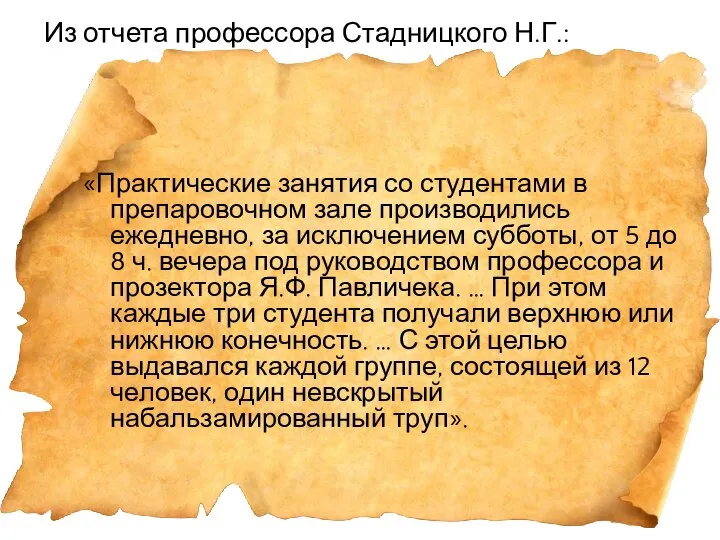 Из отчета профессора Стадницкого Н.Г.:

«Практические занятия со студентами в препаровочном зале производились ежедневно, за исключением субботы, от 5 до 8 ч. вечера под руководством профессора и прозектора Я.Ф. Павличека. … При этом каждые три студента получали верхнюю или нижнюю конечность. … С этой целью выдавался каждой группе, состоящей из 12 человек, один невскрытый набальзамированный труп».